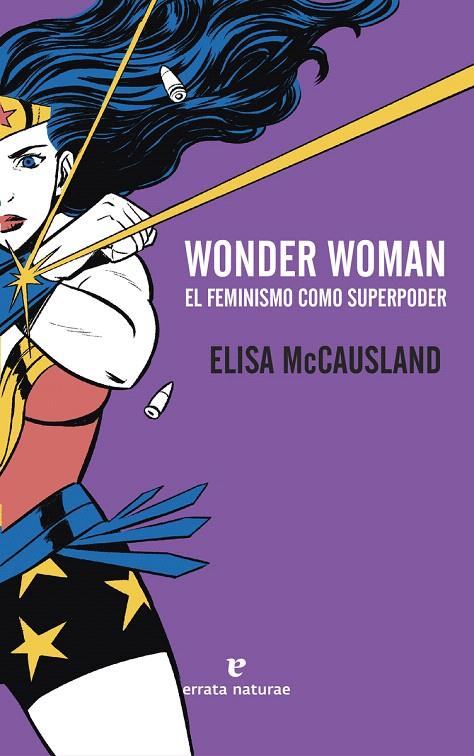 WONDER WOMAN
EL FEMINISMO COMO SUPERPODER

ELISA McCAUSLAND

e
errata naturae